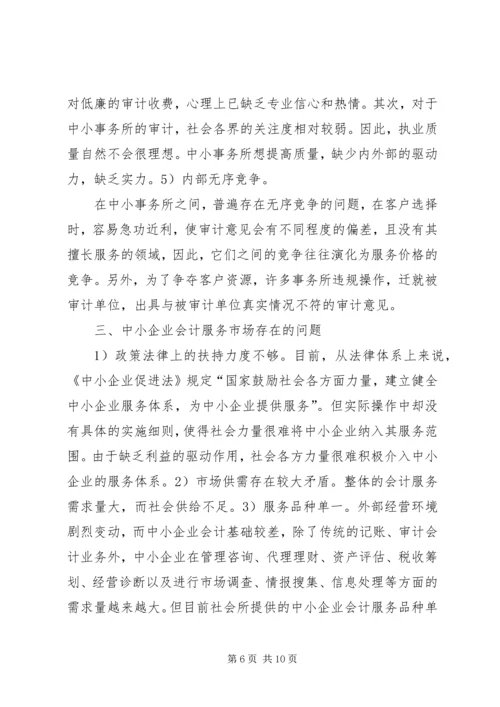 对低廉的审计收费，心理上已缺乏专业信心和热情。其次，对于中小事务所的审计，社会各界的关注度相对较弱。因此，执业质量自然不会很理想。中小事务所想提高质量，缺少内外部的驱动力，缺乏实力。5）内部无序竞争。

在中小事务所之间，普遍存在无序竞争的问题，在客户选择时，容易急功近利，使审计意见会有不同程度的偏差，且没有其擅长服务的领域，因此，它们之间的竞争往往演化为服务价格的竞争。另外，为了争夺客户资源，许多事务所违规操作，迁就被审计单位，出具与被审计单位真实情况不符的审计意见。

三、中小企业会计服务市场存在的问题

1）政策法律上的扶持力度不够。目前，从法律体系上来说，《中小企业促进法》规定“国家鼓励社会各方面力量，建立健全中小企业服务体系，为中小企业提供服务”。但实际操作中却没有具体的实施细则，使得社会力量很难将中小企业纳入其服务范围。由于缺乏利益的驱动作用，社会各方力量很难积极介入中小企业的服务体系。2）市场供需存在较大矛盾。整体的会计服务需求量大，而社会供给不足。3）服务品种单一。外部经营环境剧烈变动，而中小企业会计基础较差，除了传统的记账、审计会计业务外，中小企业在管理咨询、代理理财、资产评估、税收筹划、经营诊断以及进行市场调查、情报搜集、信息处理等方面的需求量越来越大。但目前社会所提供的中小企业会计服务品种单

第 6 页 共 10 页